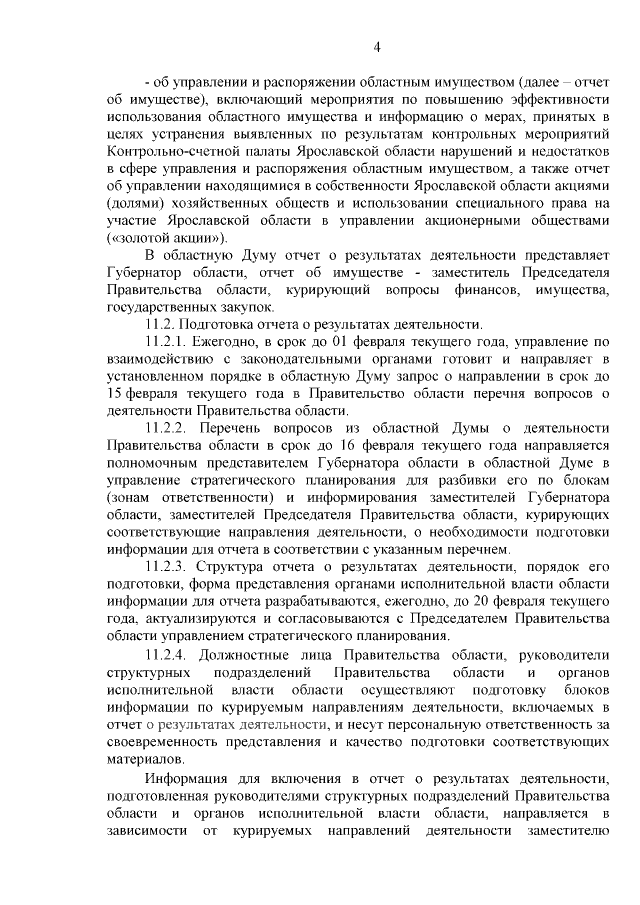 4

- об управлении и распоряжении областным имуществом (далее – отчет об имуществе), включающий мероприятия по повышению эффективности использования областного имущества и информацию о мерах, принятых в целях устранения выявленных по результатам контрольных мероприятий Контрольно-счетной палаты Ярославской области нарушений и недостатков в сфере управления и распоряжения областным имуществом, а также отчет об управлении находящимися в собственности Ярославской области акциями (долями) хозяйственных обществ и использовании специального права на участие Ярославской области в управлении акционерными обществами («золотой акции»).

В областную Думу отчет о результатах деятельности представляет Губернатор области, отчет об имуществе - заместитель Председателя Правительства области, курирующий вопросы финансов, имущества, государственных закупок.

11.2. Подготовка отчета о результатах деятельности.

11.2.1. Ежегодно, в срок до 01 февраля текущего года, управление по взаимодействию с законодательными органами готовит и направляет в установленном порядке в областную Думу запрос о направлении в срок до 15 февраля текущего года в Правительство области перечня вопросов о деятельности Правительства области.

11.2.2. Перечень вопросов из областной Думы о деятельности Правительства области в срок до 16 февраля текущего года направляется полномочным представителем Губернатора области в областной Думе в управление стратегического планирования для разбивки его по блокам (зонам ответственности) и информирования заместителей Губернатора области, заместителей Председателя Правительства области, курирующих соответствующие направления деятельности, о необходимости подготовки информации для отчета в соответствии с указанным перечнем.

11.2.3. Структура отчета о результатах деятельности, порядок его подготовки, форма представления органами исполнительной власти области информации для отчета разрабатываются, ежегодно, до 20 февраля текущего года, актуализируются и согласовываются с Председателем Правительства области управлением стратегического планирования.

11.2.4. Должностные лица Правительства области, руководители структурных подразделений Правительства области и органов исполнительной власти области осуществляют подготовку блоков информации по курируемым направлениям деятельности, включаемых в отчет о результатах деятельности, и несут персональную ответственность за своевременность представления и качество подготовки соответствующих материалов.

Информация для включения в отчет о результатах деятельности, подготовленная руководителями структурных подразделений Правительства области и органов исполнительной власти области, направляется в зависимости от курируемых направлений деятельности заместителю